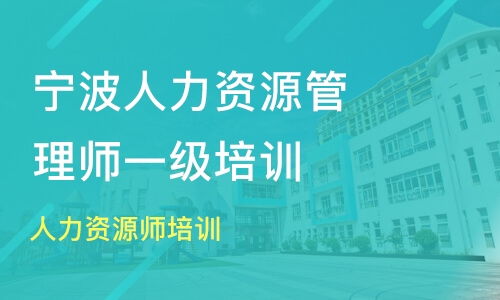 宁波人力资源管理师一级培训

人力资源师培训